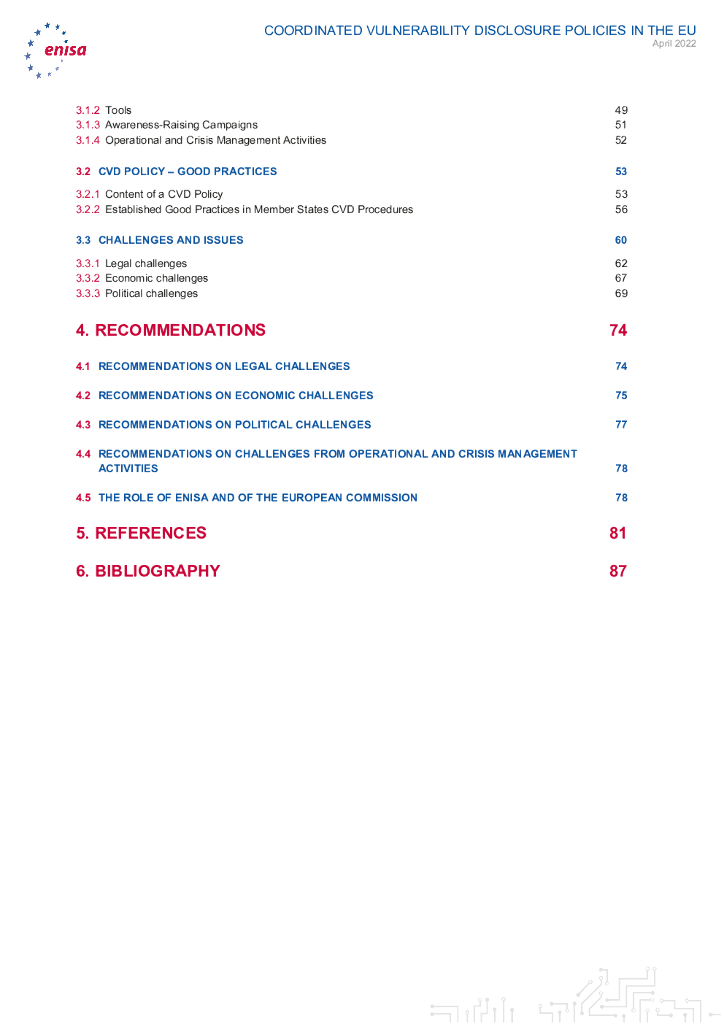 enisa

COORDINATED VULNERABILITY DISCLOSURE POLICIES IN THE EU
April 2022

3.1.2 Tools 49
3.1.3 Awareness-Raising Campaigns 51
3.1.4 Operational and Crisis Management Activities 52

3.2 CVD POLICY – GOOD PRACTICES 53

3.2.1 Content of a CVD Policy 53
3.2.2 Established Good Practices in Member States CVD Procedures 56

3.3 CHALLENGES AND ISSUES 60

3.3.1 Legal challenges 62
3.3.2 Economic challenges 67
3.3.3 Political challenges 69

4. RECOMMENDATIONS 74

4.1 RECOMMENDATIONS ON LEGAL CHALLENGES 74

4.2 RECOMMENDATIONS ON ECONOMIC CHALLENGES 75

4.3 RECOMMENDATIONS ON POLITICAL CHALLENGES 77

4.4 RECOMMENDATIONS ON CHALLENGES FROM OPERATIONAL AND CRISIS MANAGEMENT ACTIVITIES 78

4.5 THE ROLE OF ENISA AND OF THE EUROPEAN COMMISSION 78

5. REFERENCES 81

6. BIBLIOGRAPHY 87